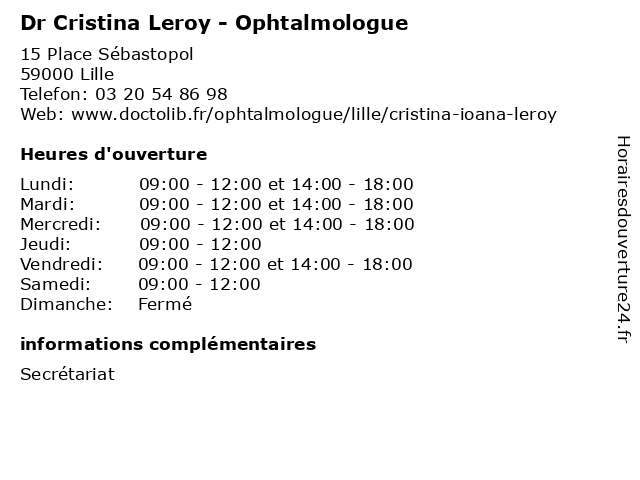 Dr Cristina Leroy - Ophtalmologue

15 Place Sébastopol
59000 Lille
Telefon: 03 20 54 86 98
Web: www.doctolib.fr/ophtalmologue/lille/cristina-ioana-leroy

Heures d'ouverture

| | |
|---|---|
| Lundi: | 09:00 - 12:00 et 14:00 - 18:00 |
| Mardi: | 09:00 - 12:00 et 14:00 - 18:00 |
| Mercredi: | 09:00 - 12:00 et 14:00 - 18:00 |
| Jeudi: | 09:00 - 12:00 |
| Vendredi: | 09:00 - 12:00 et 14:00 - 18:00 |
| Samedi: | 09:00 - 12:00 |
| Dimanche: | Fermé |

informations complémentaires

Secrétariat

Horairesdouverture24.fr